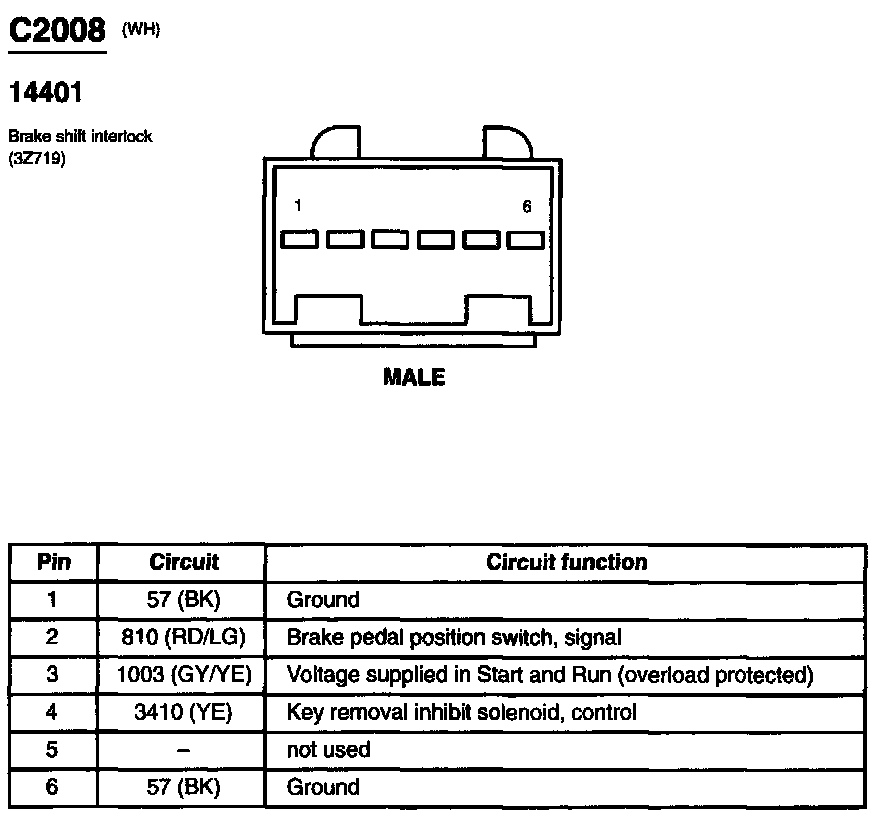 C2008 (WH)

14401

Brake shift interlock
(3Z719)

1

6

MALE

| Pin | Circuit | Circuit function |
|---|---|---|
| 1 | 57 (BK) | Ground |
| 2 | 810 (RD/LG) | Brake pedal position switch, signal |
| 3 | 1003 (GY/YE) | Voltage supplied in Start and Run (overload protected) |
| 4 | 3410 (YE) | Key removal inhibit solenoid, control |
| 5 | – | not used |
| 6 | 57 (BK) | Ground |